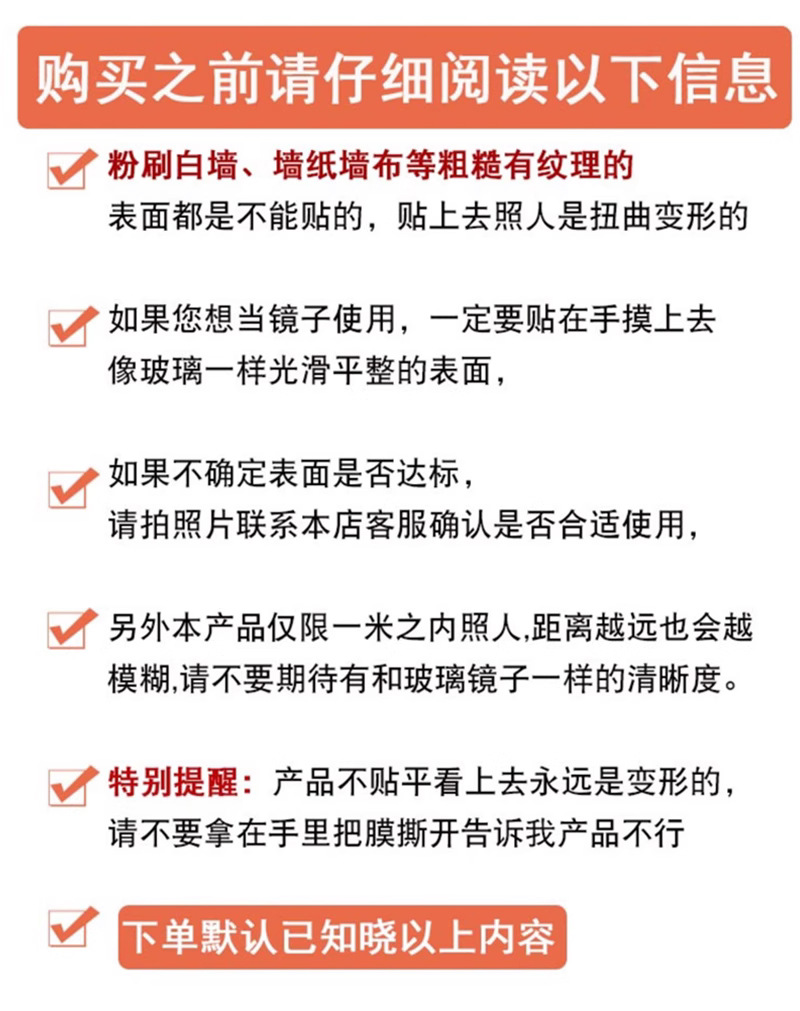 购买之前请仔细阅读以下信息

粉刷白墙、墙纸墙布等粗糙有纹理的表面都是不能贴的，贴上去照人是扭曲变形的

如果您想当镜子使用，一定要贴在手摸上去像玻璃一样光滑平整的表面，

如果不确定表面是否达标，请拍照片联系本店客服确认是否合适使用，

另外本产品仅限一米之内照人,距离越远也会越模糊,请不要期待有和玻璃镜子一样的清晰度。

特别提醒：产品不贴平看上去永远是变形的，请不要拿在手里把膜撕开告诉我产品不行

下单默认已知晓以上内容